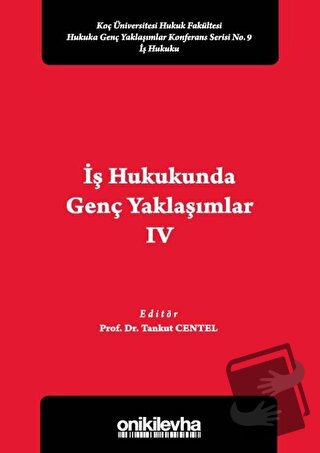 Koç Üniversitesi Hukuk Fakültesi
Hukuka Genç Yaklaşımlar Konferans Serisi No. 9
İş Hukuku

İş Hukukunda
Genç Yaklaşımlar
IV

Editör
Prof. Dr. Tankut CENTEL

onikilevha